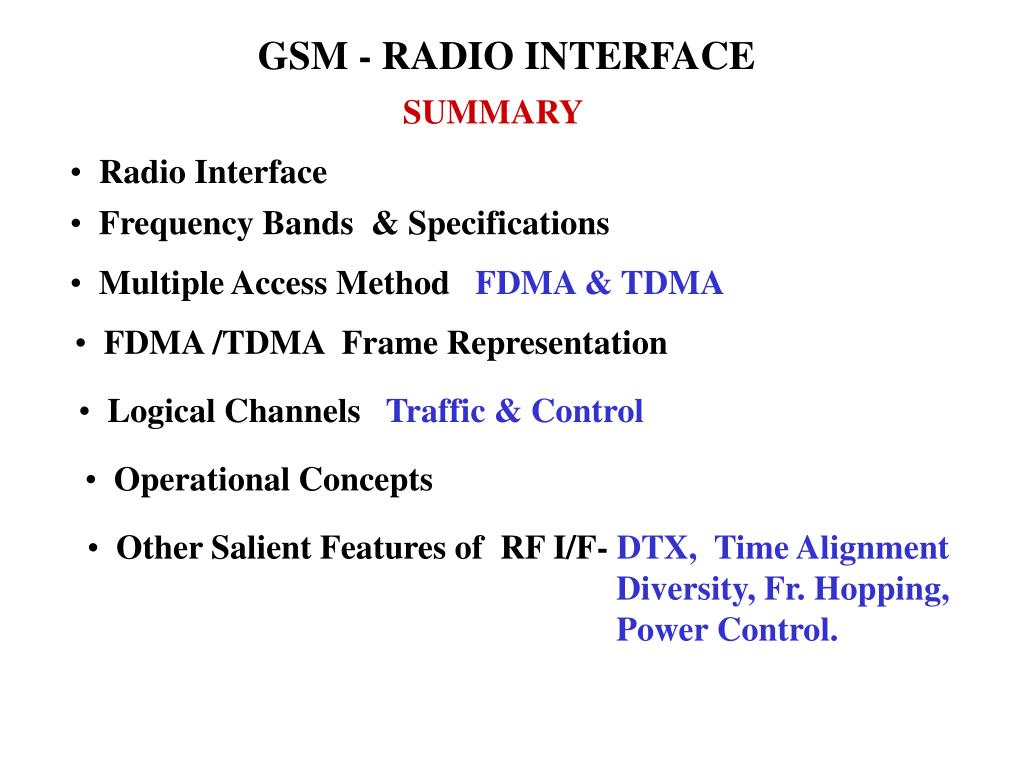 GSM - RADIO INTERFACE

SUMMARY

• Radio Interface
• Frequency Bands & Specifications
• Multiple Access Method FDMA & TDMA
• FDMA /TDMA Frame Representation
• Logical Channels Traffic & Control
• Operational Concepts
• Other Salient Features of RF I/F- DTX, Time Alignment Diversity, Fr. Hopping, Power Control.